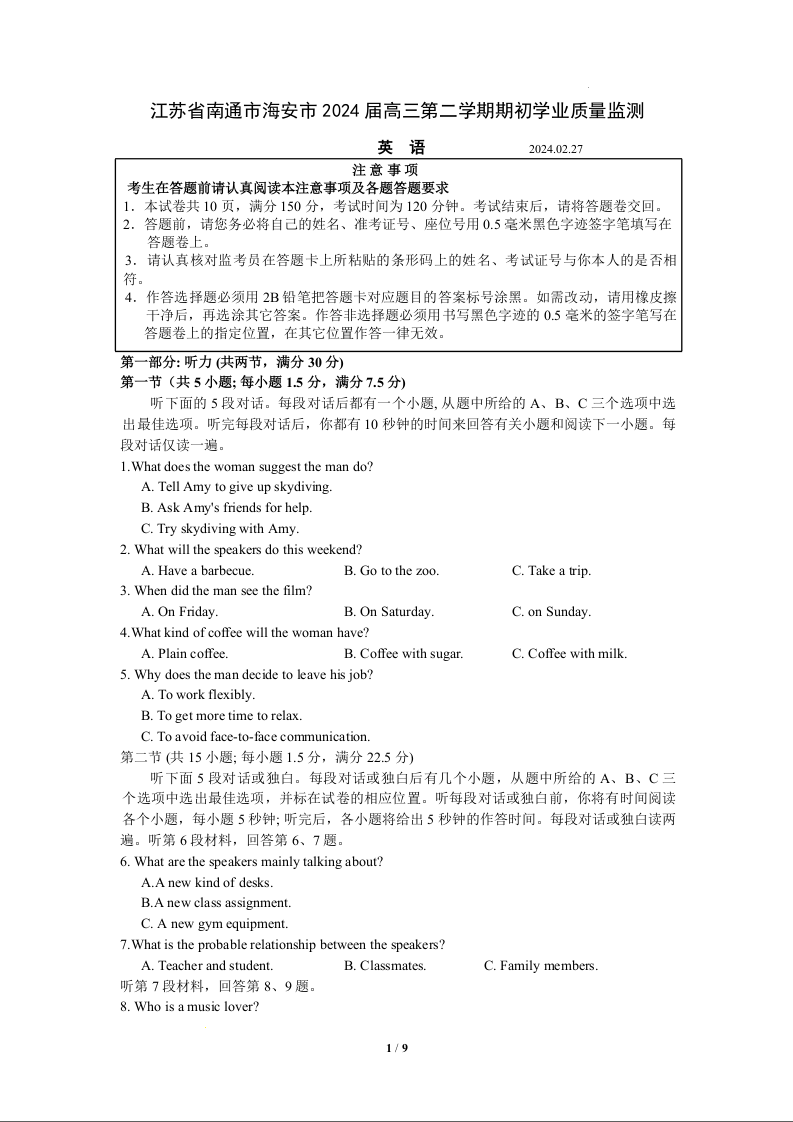 江苏省南通市海安市 2024 届高三第二学期期初学业质量监测

英 语 2024.02.27

注 意 事 项

考生在答题前请认真阅读本注意事项及各题答题要求

1．本试卷共 10 页，满分 150 分，考试时间为 120 分钟。考试结束后，请将答题卷交回。

2．答题前，请您务必将自己的姓名、准考证号、座位号用 0.5 毫米黑色字迹签字笔填写在答题卷上。

3．请认真核对监考员在答题卡上所粘贴的条形码上的姓名、考试证号与你本人的是否相符。

4．作答选择题必须用 2B 铅笔把答题卡对应题目的答案标号涂黑。如需改动，请用橡皮擦干净后，再选涂其它答案。作答非选择题必须用书写黑色字迹的 0.5 毫米的签字笔写在答题卷上的指定位置，在其它位置作答一律无效。

第一部分: 听力 (共两节，满分 30 分)

第一节（共 5 小题; 每小题 1.5 分，满分 7.5 分)

听下面的 5 段对话。每段对话后都有一个小题, 从题中所给的 A、B、C 三个选项中选出最佳选项。听完每段对话后，你都有 10 秒钟的时间来回答有关小题和阅读下一小题。每段对话仅读一遍。

1.What does the woman suggest the man do?

A. Tell Amy to give up skydiving.

B. Ask Amy's friends for help.

C. Try skydiving with Amy.

2. What will the speakers do this weekend?

A. Have a barbecue. B. Go to the zoo. C. Take a trip.

3. When did the man see the film?

A. On Friday. B. On Saturday. C. on Sunday.

4.What kind of coffee will the woman have?

A. Plain coffee. B. Coffee with sugar. C. Coffee with milk.

5. Why does the man decide to leave his job?

A. To work flexibly.

B. To get more time to relax.

C. To avoid face-to-face communication.

第二节 (共 15 小题; 每小题 1.5 分，满分 22.5 分)

听下面 5 段对话或独白。每段对话或独白后有几个小题，从题中所给的 A、B、C 三个选项中选出最佳选项，并标在试卷的相应位置。听每段对话或独白前，你将有时间阅读各个小题，每小题 5 秒钟; 听完后，各小题将给出 5 秒钟的作答时间。每段对话或独白读两遍。听第 6 段材料，回答第 6、7 题。

6. What are the speakers mainly talking about?

A.A new kind of desks.

B.A new class assignment.

C. A new gym equipment.

7.What is the probable relationship between the speakers?

A. Teacher and student. B. Classmates. C. Family members.

听第 7 段材料，回答第 8、9 题。

8. Who is a music lover?

1 / 9